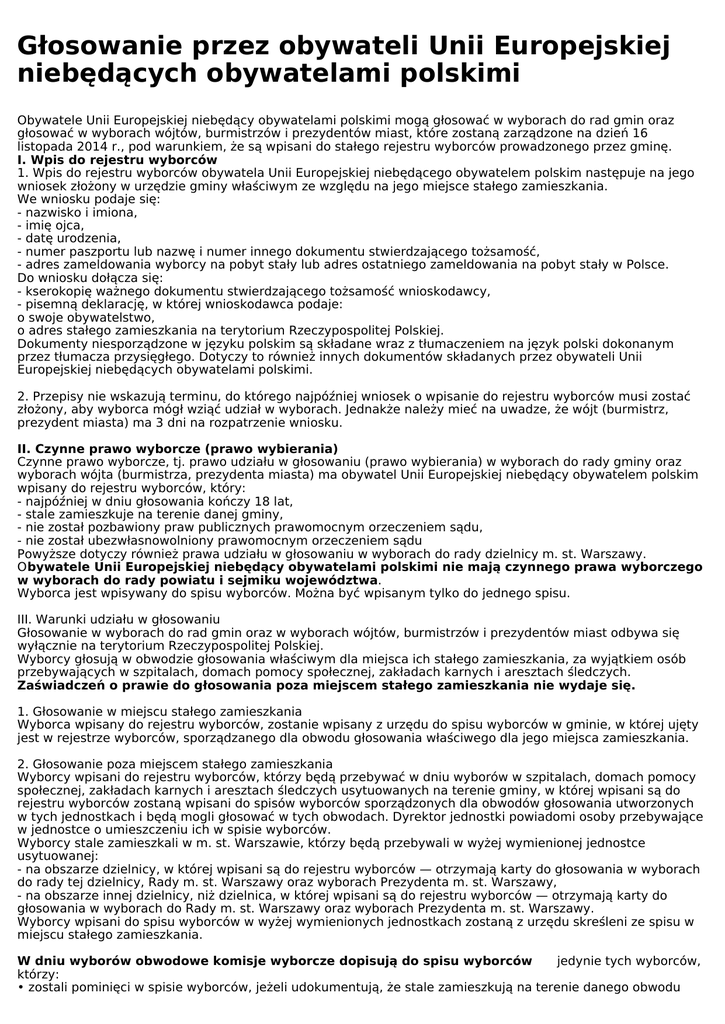 Głosowanie przez obywateli Unii Europejskiej niebędących obywatelami polskimi

Obywatele Unii Europejskiej niebędący obywatelami polskimi mogą głosować w wyborach do rad gmin oraz głosować w wyborach wójtów, burmistrzów i prezydentów miast, które zostaną zarządzone na dzień 16 listopada 2014 r., pod warunkiem, że są wpisani do stałego rejestru wyborców prowadzonego przez gminę.
I. Wpis do rejestru wyborców
1. Wpis do rejestru wyborców obywatela Unii Europejskiej niebędącego obywatelem polskim następuje na jego wniosek złożony w urzędzie gminy właściwym ze względu na jego miejsce stałego zamieszkania.
We wniosku podaje się:
- nazwisko i imiona,
- imię ojca,
- datę urodzenia,
- numer paszportu lub nazwę i numer innego dokumentu stwierdzającego tożsamość,
- adres zameldowania wyborcy na pobyt stały lub adres ostatniego zameldowania na pobyt stały w Polsce.
Do wniosku dołącza się:
- kserokopię ważnego dokumentu stwierdzającego tożsamość wnioskodawcy,
- pisemną deklarację, w której wnioskodawca podaje:
o swoje obywatelstwo,
o adres stałego zamieszkania na terytorium Rzeczypospolitej Polskiej.
Dokumenty niesporządzone w języku polskim są składane wraz z tłumaczeniem na język polski dokonanym przez tłumacza przysięgłego. Dotyczy to również innych dokumentów składanych przez obywateli Unii Europejskiej niebędących obywatelami polskimi.

2. Przepisy nie wskazują terminu, do którego najpóźniej wniosek o wpisanie do rejestru wyborców musi zostać złożony, aby wyborca mógł wziąć udział w wyborach. Jednakże należy mieć na uwadze, że wójt (burmistrz, prezydent miasta) ma 3 dni na rozpatrzenie wniosku.

II. Czynne prawo wyborcze (prawo wybierania)
Czynne prawo wyborcze, tj. prawo udziału w głosowaniu (prawo wybierania) w wyborach do rady gminy oraz wyborach wójta (burmistrza, prezydenta miasta) ma obywatel Unii Europejskiej niebędący obywatelem polskim wpisany do rejestru wyborców, który:
- najpóźniej w dniu głosowania kończy 18 lat,
- stale zamieszkuje na terenie danej gminy,
- nie został pozbawiony praw publicznych prawomocnym orzeczeniem sądu,
- nie został ubezwłasnowolniony prawomocnym orzeczeniem sądu
Powyższe dotyczy również prawa udziału w głosowaniu w wyborach do rady dzielnicy m. st. Warszawy.
Obywatele Unii Europejskiej niebędący obywatelami polskimi nie mają czynnego prawa wyborczego w wyborach do rady powiatu i sejmiku województwa.
Wyborca jest wpisywany do spisu wyborców. Można być wpisanym tylko do jednego spisu.

III. Warunki udziału w głosowaniu
Głosowanie w wyborach do rad gmin oraz w wyborach wójtów, burmistrzów i prezydentów miast odbywa się wyłącznie na terytorium Rzeczypospolitej Polskiej.
Wyborcy głosują w obwodzie głosowania właściwym dla miejsca ich stałego zamieszkania, za wyjątkiem osób przebywających w szpitalach, domach pomocy społecznej, zakładach karnych i aresztach śledczych.
Zaświadczeń o prawie do głosowania poza miejscem stałego zamieszkania nie wydaje się.

1. Głosowanie w miejscu stałego zamieszkania
Wyborca wpisany do rejestru wyborców, zostanie wpisany z urzędu do spisu wyborców w gminie, w której ujęty jest w rejestrze wyborców, sporządzanego dla obwodu głosowania właściwego dla jego miejsca zamieszkania.

2. Głosowanie poza miejscem stałego zamieszkania
Wyborcy wpisani do rejestru wyborców, którzy będą przebywać w dniu wyborów w szpitalach, domach pomocy społecznej, zakładach karnych i aresztach śledczych usytuowanych na terenie gminy, w której wpisani są do rejestru wyborców zostaną wpisani do spisów wyborców sporządzonych dla obwodów głosowania utworzonych w tych jednostkach i będą mogli głosować w tych obwodach. Dyrektor jednostki powiadomi osoby przebywające w jednostce o umieszczeniu ich w spisie wyborców.
Wyborcy stale zamieszkali w m. st. Warszawie, którzy będą przebywali w wyżej wymienionej jednostce usytuowanej:
- na obszarze dzielnicy, w której wpisani są do rejestru wyborców — otrzymają karty do głosowania w wyborach do rady tej dzielnicy, Rady m. st. Warszawy oraz wyborach Prezydenta m. st. Warszawy,
- na obszarze innej dzielnicy, niż dzielnica, w której wpisani są do rejestru wyborców — otrzymają karty do głosowania w wyborach do Rady m. st. Warszawy oraz wyborach Prezydenta m. st. Warszawy.
Wyborcy wpisani do spisu wyborców w wyżej wymienionych jednostkach zostaną z urzędu skreśleni ze spisu w miejscu stałego zamieszkania.

W dniu wyborów obwodowe komisje wyborcze dopisują do spisu wyborców jedynie tych wyborców, którzy:
• zostali pominięci w spisie wyborców, jeżeli udokumentują, że stale zamieszkują na terenie danego obwodu